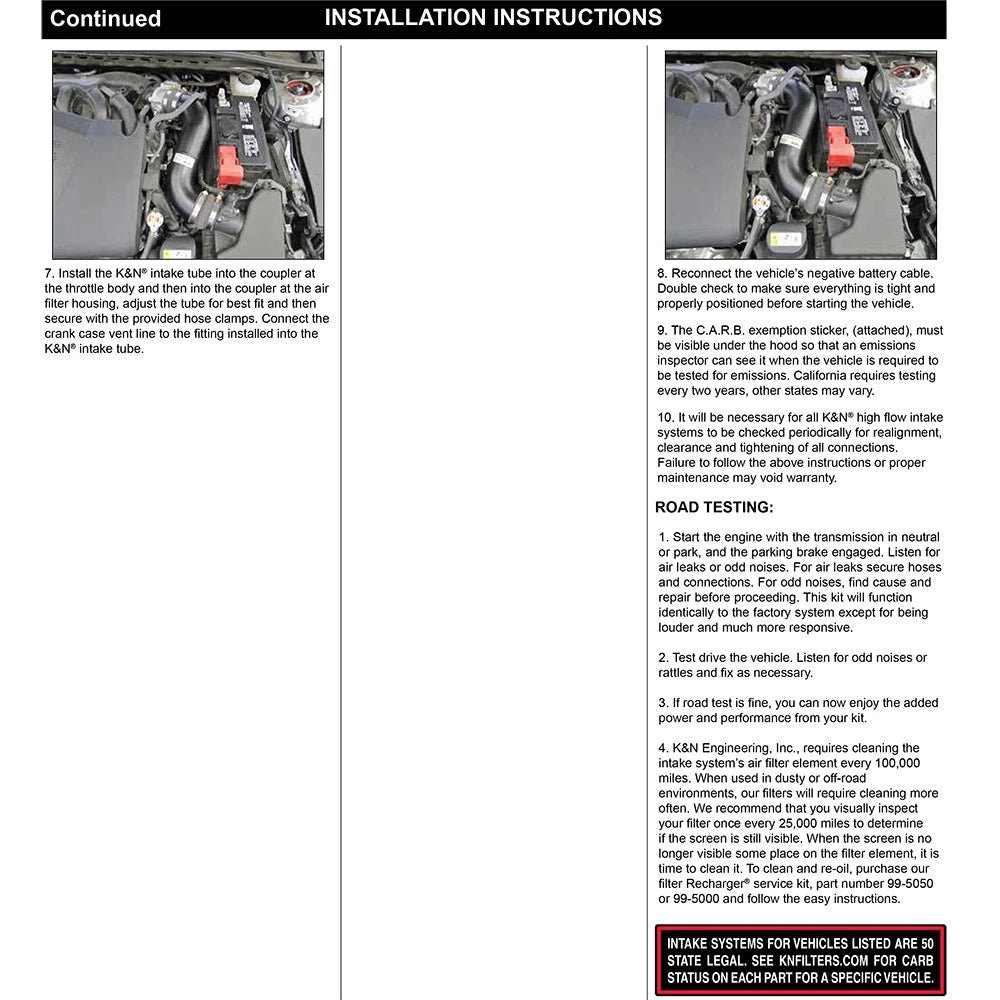 Continued INSTALLATION INSTRUCTIONS

7. Install the K&N® intake tube into the coupler at the throttle body and then into the coupler at the air filter housing, adjust the tube for best fit and then secure with the provided hose clamps. Connect the crank case vent line to the fitting installed into the K&N® intake tube.

8. Reconnect the vehicle's negative battery cable. Double check to make sure everything is tight and properly positioned before starting the vehicle.

9. The C.A.R.B. exemption sticker, (attached), must be visible under the hood so that an emissions inspector can see it when the vehicle is required to be tested for emissions. California requires testing every two years, other states may vary.

10. It will be necessary for all K&N® high flow intake systems to be checked periodically for realignment, clearance and tightening of all connections. Failure to follow the above instructions or proper maintenance may void warranty.

ROAD TESTING:

1. Start the engine with the transmission in neutral or park, and the parking brake engaged. Listen for air leaks or odd noises. For air leaks secure hoses and connections. For odd noises, find cause and repair before proceeding. This kit will function identically to the factory system except for being louder and much more responsive.

2. Test drive the vehicle. Listen for odd noises or rattles and fix as necessary.

3. If road test is fine, you can now enjoy the added power and performance from your kit.

4. K&N Engineering, Inc., requires cleaning the intake system's air filter element every 100,000 miles. When used in dusty or off-road environments, our filters will require cleaning more often. We recommend that you visually inspect your filter once every 25,000 miles to determine if the screen is still visible. When the screen is no longer visible some place on the filter element, it is time to clean it. To clean and re-oil, purchase our filter Recharger® service kit, part number 99-5050 or 99-5000 and follow the easy instructions.

INTAKE SYSTEMS FOR VEHICLES LISTED ARE 50 STATE LEGAL. SEE KNFILTERS.COM FOR CARB STATUS ON EACH PART FOR A SPECIFIC VEHICLE.